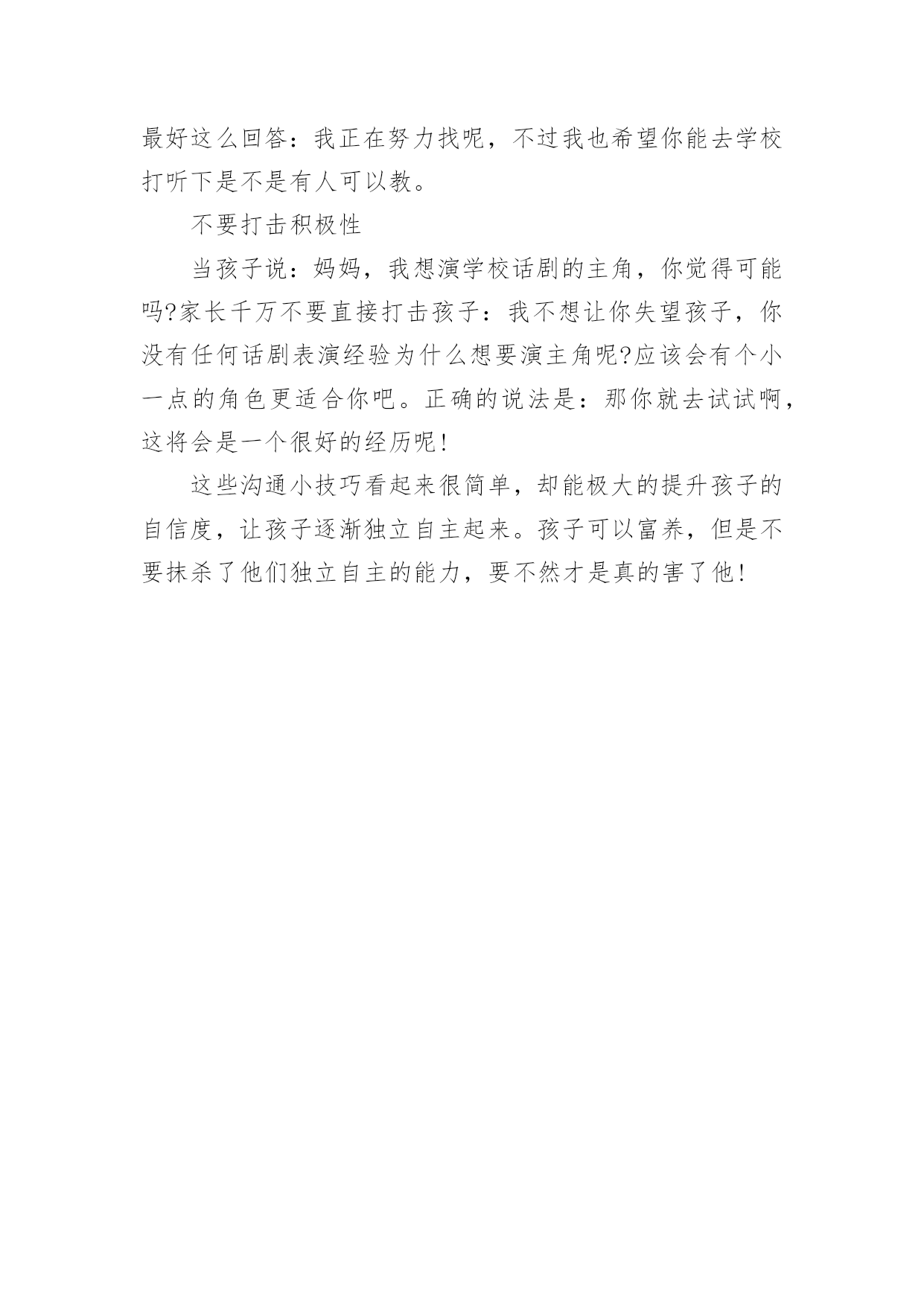 最好这么回答：我正在努力找呢，不过我也希望你能去学校打听下是不是有人可以教。

不要打击积极性

当孩子说：妈妈，我想演学校话剧的主角，你觉得可能吗?家长千万不要直接打击孩子：我不想让你失望孩子，你没有任何话剧表演经验为什么想要演主角呢?应该会有个小一点的角色更适合你吧。正确的说法是：那你就去试试啊，这将会是一个很好的经历呢！

这些沟通小技巧看起来很简单，却能极大的提升孩子的自信度，让孩子逐渐独立自主起来。孩子可以富养，但是不要抹杀了他们独立自主的能力，要不然才是真的害了他！